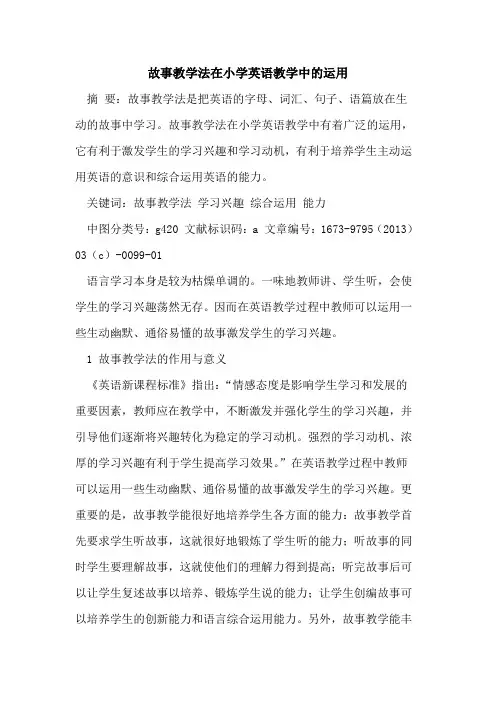 故事教学法在小学英语教学中的运用

摘 要：故事教学法是把英语的字母、词汇、句子、语篇放在生动的故事中学习。故事教学法在小学英语教学中有着广泛的运用，它有利于激发学生的学习兴趣和学习动机，有利于培养学生主动运用英语的意识和综合运用英语的能力。

关键词：故事教学法 学习兴趣 综合运用 能力

中图分类号：g420 文献标识码：a 文章编号：1673-9795（2013）03（c）-0099-01

语言学习本身是较为枯燥单调的。一味地教师讲、学生听，会使学生的学习兴趣荡然无存。因而在英语教学过程中教师可以运用一些生动幽默、通俗易懂的故事激发学生的学习兴趣。

1 故事教学法的作用与意义

《英语新课程标准》指出：“情感态度是影响学生学习和发展的重要因素，教师应在教学中，不断激发并强化学生的学习兴趣，并引导他们逐渐将兴趣转化为稳定的学习动机。强烈的学习动机、浓厚的学习兴趣有利于学生提高学习效果。”在英语教学过程中教师可以运用一些生动幽默、通俗易懂的故事激发学生的学习兴趣。更重要的是，故事教学能很好地培养学生各方面的能力：故事教学首先要求学生听故事，这就很好地锻炼了学生听的能力；听故事的同时学生要理解故事，这就使他们的理解力得到提高；听完故事后可以让学生复述故事以培养、锻炼学生说的能力；让学生创编故事可以培养学生的创新能力和语言综合运用能力。另外，故事教学能丰